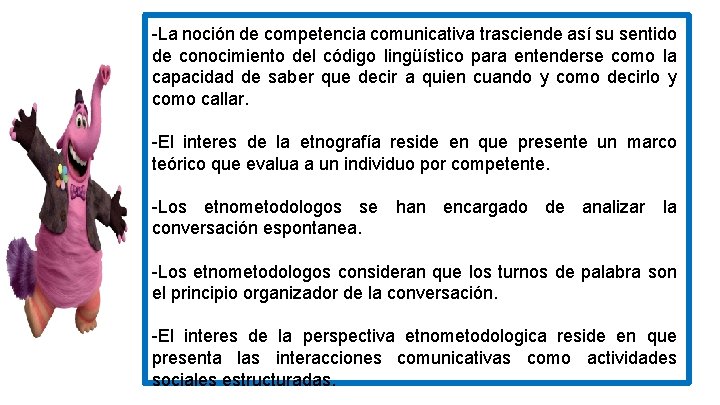 -La noción de competencia comunicativa trasciende así su sentido de conocimiento del código lingüístico para entenderse como la capacidad de saber que decir a quien cuando y como decirlo y como callar.

-El interes de la etnografía reside en que presente un marco teórico que evalua a un individuo por competente.

-Los etnometodologos se han encargado de analizar la conversación espontanea.

-Los etnometodologos consideran que los turnos de palabra son el principio organizador de la conversación.

-El interes de la perspectiva etnometodologica reside en que presenta las interacciones comunicativas como actividades sociales estructuradas.